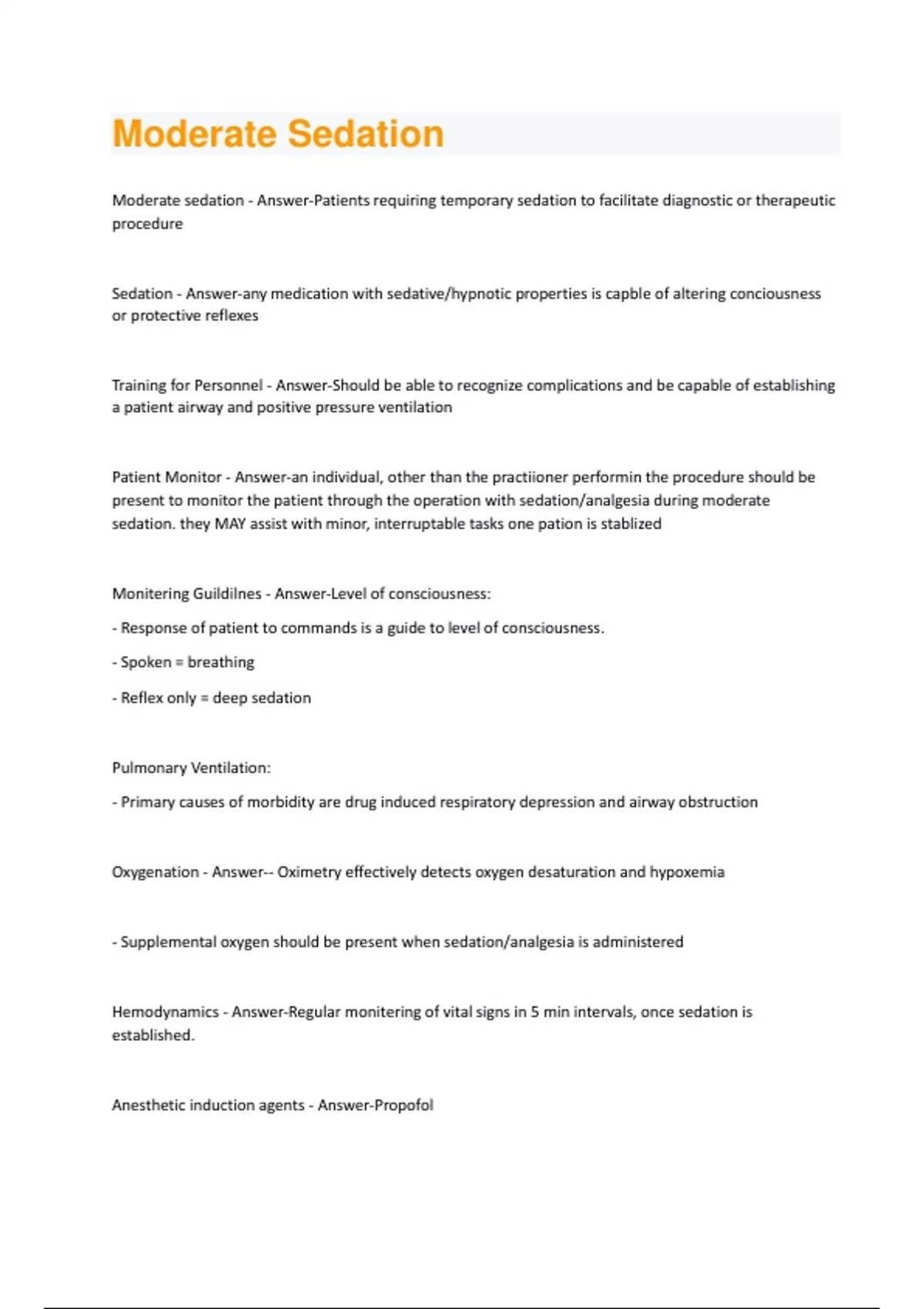 Moderate Sedation

Moderate sedation - Answer-Patients requiring temporary sedation to facilitate diagnostic or therapeutic procedure

Sedation - Answer-any medication with sedative/hypnotic properties is capble of altering conciousness or protective reflexes

Training for Personnel - Answer-Should be able to recognize complications and be capable of establishing a patient airway and positive pressure ventilation

Patient Monitor - Answer-an individual, other than the practiioner performin the procedure should be present to monitor the patient through the operation with sedation/analgesia during moderate sedation. they MAY assist with minor, interruptable tasks one pation is stablized

Monitering Guildilnes - Answer-Level of consciousness:

- Response of patient to commands is a guide to level of consciousness.

- Spoken = breathing

- Reflex only = deep sedation

Pulmonary Ventilation:

- Primary causes of morbidity are drug induced respiratory depression and airway obstruction

Oxygenation - Answer-- Oximetry effectively detects oxygen desaturation and hypoxemia

- Supplemental oxygen should be present when sedation/analgesia is administered

Hemodynamics - Answer-Regular monitering of vital signs in 5 min intervals, once sedation is established.

Anesthetic induction agents - Answer-Propofol